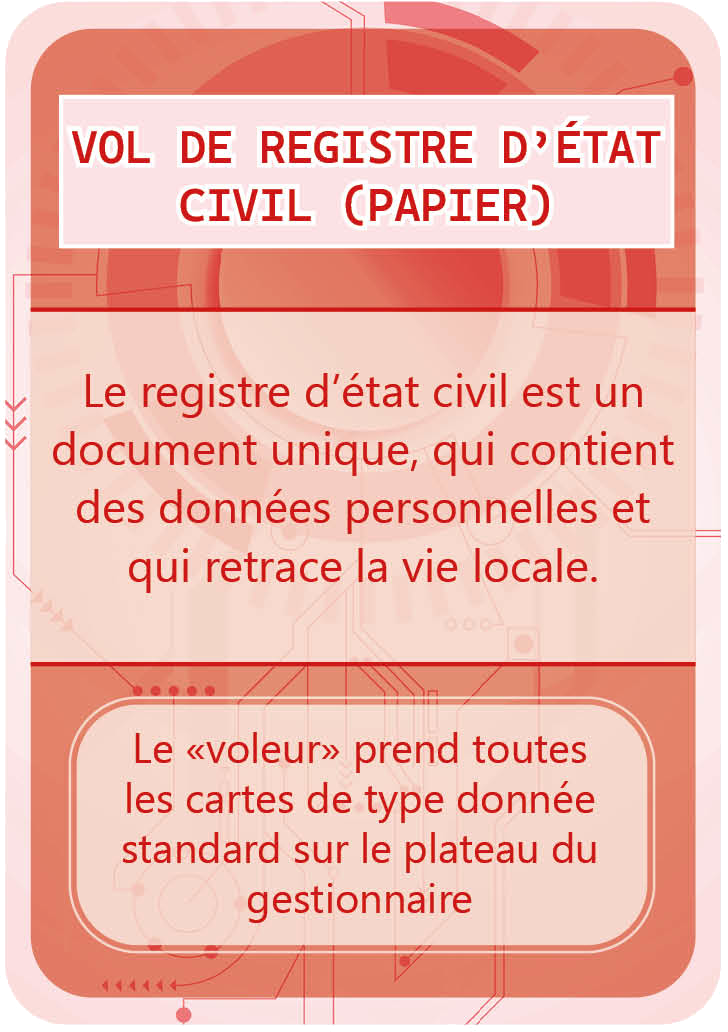 VOL DE REGISTRE D'ÉTAT CIVIL (PAPIER)

Le registre d'état civil est un document unique, qui contient des données personnelles et qui retrace la vie locale.

Le «voleur» prend toutes les cartes de type donnée standard sur le plateau du gestionnaire